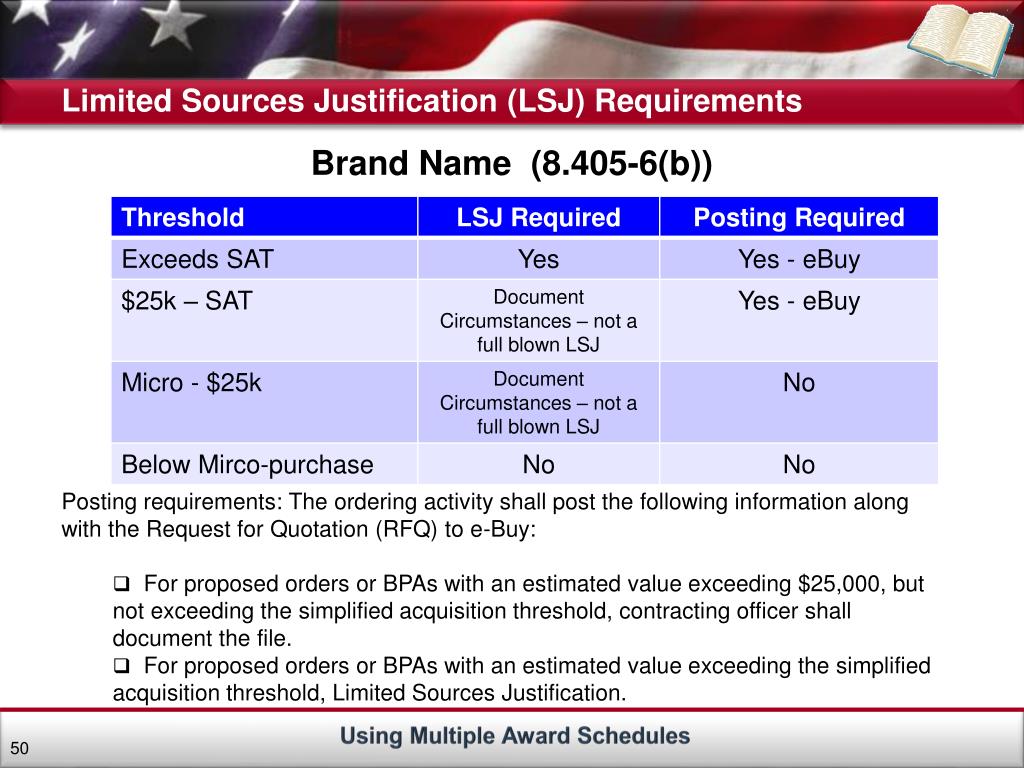 Limited Sources Justification (LSJ) Requirements

Brand Name (8.405-6(b))

| Threshold | LSJ Required | Posting Required |
|---|---|---|
| Exceeds SAT | Yes | Yes - eBuy |
| \$25k – SAT | Document Circumstances – not a full blown LSJ | Yes - eBuy |
| Micro - \$25k | Document Circumstances – not a full blown LSJ | No |
| Below Mirco-purchase | No | No |

Posting requirements: The ordering activity shall post the following information along with the Request for Quotation (RFQ) to e-Buy:

❑ For proposed orders or BPAs with an estimated value exceeding \$25,000, but not exceeding the simplified acquisition threshold, contracting officer shall document the file.
❑ For proposed orders or BPAs with an estimated value exceeding the simplified acquisition threshold, Limited Sources Justification.

Using Multiple Award Schedules

50